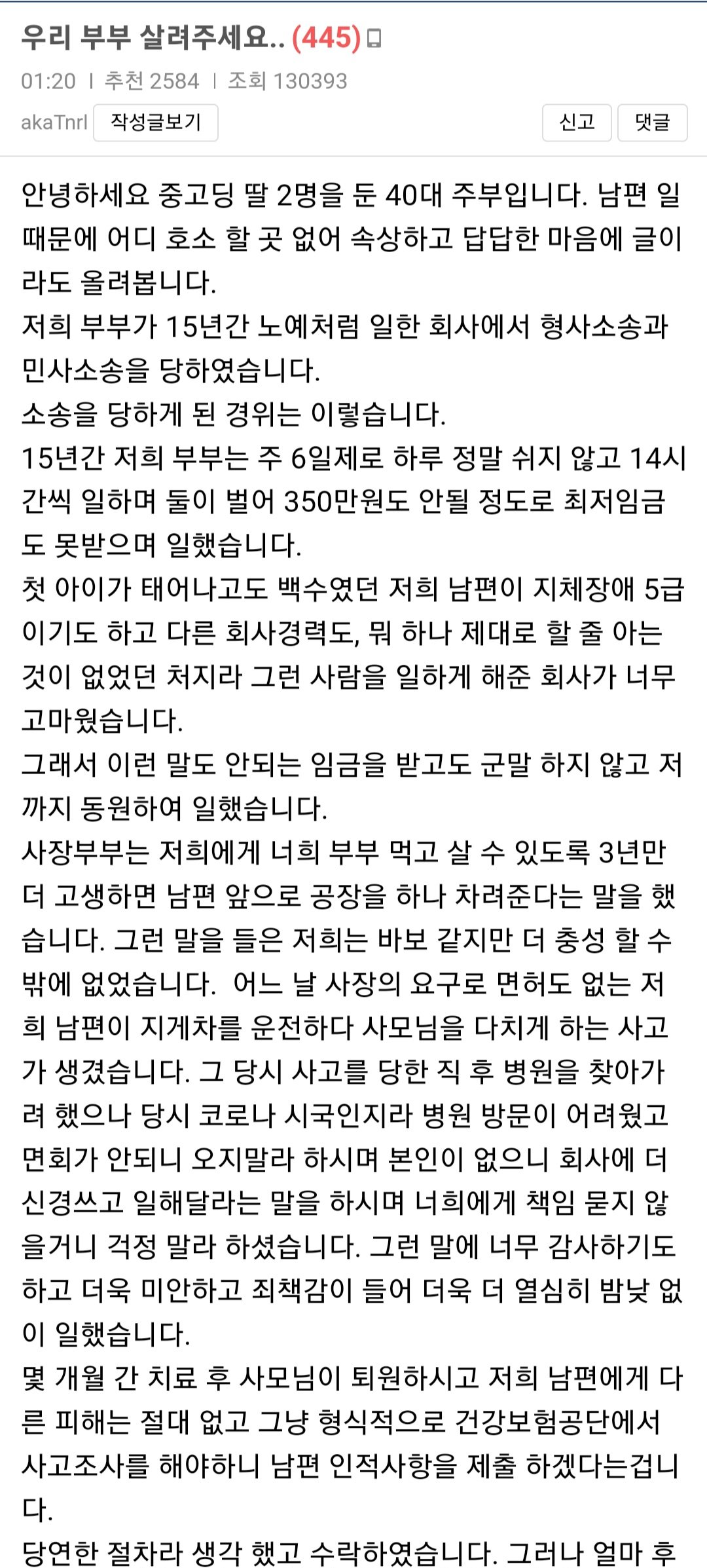 우리 부부 살려주세요.. (445)

01:20 | 추천 2584 | 조회 130393

akaTnrl 작성글보기

신고 댓글

안녕하세요 중고딩 딸 2명을 둔 40대 주부입니다. 남편 일 때문에 어디 호소 할 곳 없어 속상하고 답답한 마음에 글이라도 올려봅니다.
저희 부부가 15년간 노예처럼 일한 회사에서 형사소송과 민사소송을 당하였습니다.
소송을 당하게 된 경위는 이렇습니다.
15년간 저희 부부는 주 6일제로 하루 정말 쉬지 않고 14시간씩 일하며 둘이 벌어 350만원도 안될 정도로 최저임금도 못받으며 일했습니다.
첫 아이가 태어나고도 백수였던 저희 남편이 지체장애 5급이기도 하고 다른 회사경력도, 뭐 하나 제대로 할 줄 아는 것이 없었던 처지라 그런 사람을 일하게 해준 회사가 너무 고마웠습니다.
그래서 이런 말도 안되는 임금을 받고도 군말 하지 않고 저까지 동원하여 일했습니다.
사장부부는 저희에게 너희 부부 먹고 살 수 있도록 3년만 더 고생하면 남편 앞으로 공장을 하나 차려준다는 말을 했습니다. 그런 말을 들은 저희는 바보 같지만 더 충성 할 수 밖에 없었습니다. 어느 날 사장의 요구로 면허도 없는 저희 남편이 지게차를 운전하다 사모님을 다치게 하는 사고가 생겼습니다. 그 당시 사고를 당한 직 후 병원을 찾아가려 했으나 당시 코로나 시국인지라 병원 방문이 어려웠고 면회가 안되니 오지말라 하시며 본인이 없으니 회사에 더 신경쓰고 일해달라는 말을 하시며 너희에게 책임 묻지 않을거니 걱정 말라 하셨습니다. 그런 말에 너무 감사하기도 하고 더욱 미안하고 죄책감이 들어 더욱 더 열심히 밤낮 없이 일했습니다.
몇 개월 간 치료 후 사모님이 퇴원하시고 저희 남편에게 다른 피해는 절대 없고 그냥 형식적으로 건강보험공단에서 사고조사를 해야하니 남편 인적사항을 제출 하겠다는겁니다.
당연한 절차라 생각 했고 수락하였습니다. 그러나 얼마 후